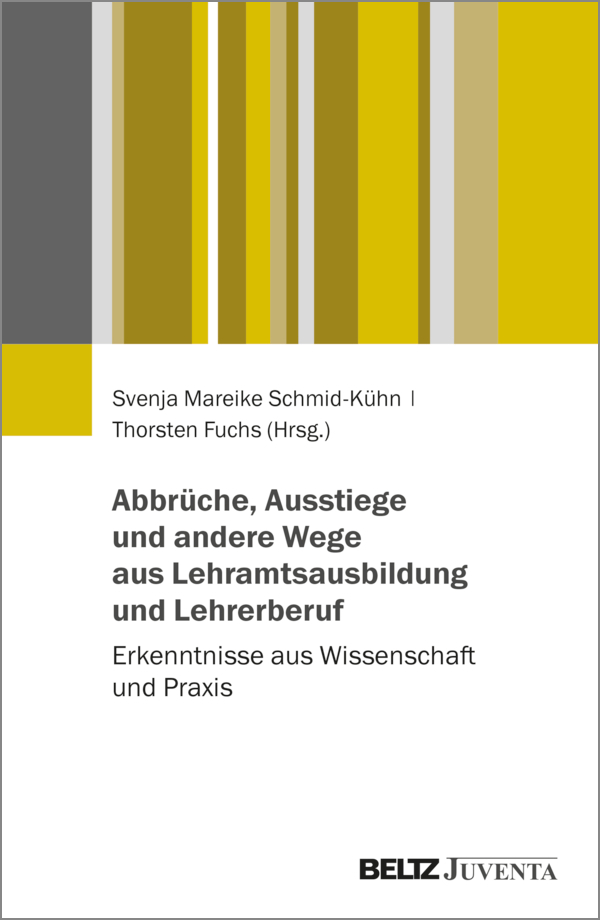 Svenja Mareike Schmid-Kühn |
Thorsten Fuchs (Hrsg.)

Abbrüche, Ausstiege und andere Wege aus Lehramtsausbildung und Lehrerberuf

Erkenntnisse aus Wissenschaft und Praxis

BELTZ JUVENTA